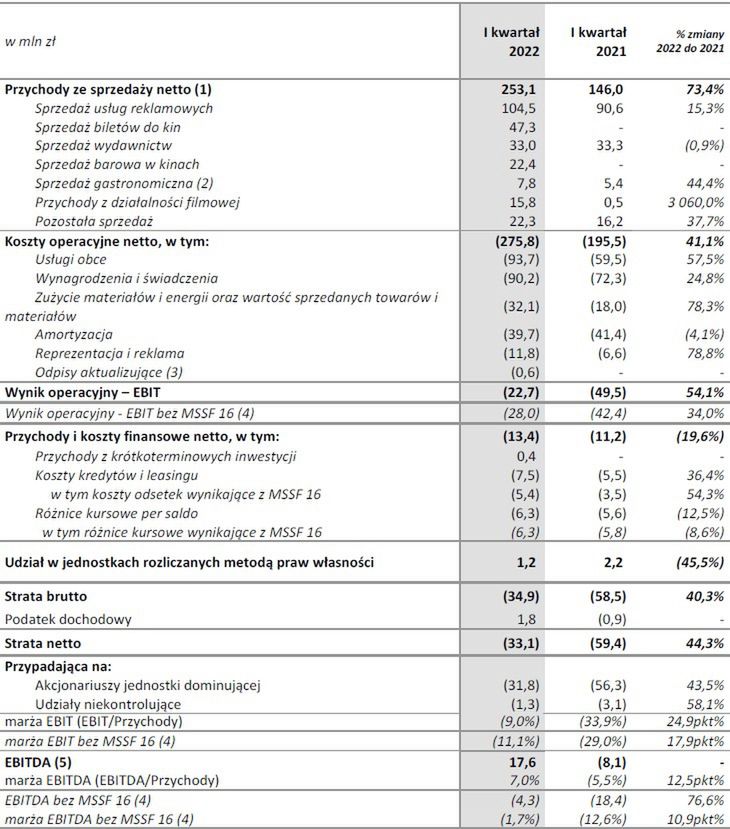 | w mln zł | I kwartał 2022 | I kwartał 2021 | % zmiany 2022 do 2021 |
|---|---|---|---|
| Przychody ze sprzedaży netto (1) | 253,1 | 146,0 | 73,4% |
| Sprzedaż usług reklamowych | 104,5 | 90,6 | 15,3% |
| Sprzedaż biletów do kin | 47,3 | - | - |
| Sprzedaż wydawnictw | 33,0 | 33,3 | (0,9%) |
| Sprzedaż barowa w kinach | 22,4 | - | - |
| Sprzedaż gastronomiczna (2) | 7,8 | 5,4 | 44,4% |
| Przychody z działalności filmowej | 15,8 | 0,5 | 3 060,0% |
| Pozostała sprzedaż | 22,3 | 16,2 | 37,7% |
| Koszty operacyjne netto, w tym: | (275,8) | (195,5) | 41,1% |
| Usługi obce | (93,7) | (59,5) | 57,5% |
| Wynagrodzenia i świadczenia | (90,2) | (72,3) | 24,8% |
| Zużycie materiałów i energii oraz wartość sprzedanych towarów i materiałów | (32,1) | (18,0) | 78,3% |
| Amortyzacja | (39,7) | (41,4) | (4,1%) |
| Reprezentacja i reklama | (11,8) | (6,6) | 78,8% |
| Odpisy aktualizujące (3) | (0,6) | - | - |
| Wynik operacyjny – EBIT | (22,7) | (49,5) | 54,1% |
| Wynik operacyjny - EBIT bez MSSF 16 (4) | (28,0) | (42,4) | 34,0% |
| Przychody i koszty finansowe netto, w tym: | (13,4) | (11,2) | (19,6%) |
| Przychody z krótkoterminowych inwestycji | 0,4 | - | - |
| Koszty kredytów i leasingu | (7,5) | (5,5) | 36,4% |
| w tym koszty odsetek wynikające z MSSF 16 | (5,4) | (3,5) | 54,3% |
| Różnice kursowe per saldo | (6,3) | (5,6) | (12,5%) |
| w tym różnice kursowe wynikające z MSSF 16 | (6,3) | (5,8) | (8,6%) |
| Udział w jednostkach rozliczanych metodą praw własności | 1,2 | 2,2 | (45,5%) |
| Strata brutto | (34,9) | (58,5) | 40,3% |
| Podatek dochodowy | 1,8 | (0,9) | - |
| Strata netto | (33,1) | (59,4) | 44,3% |
| Przypadająca na: | | | |
| Akcjonariuszy jednostki dominującej | (31,8) | (56,3) | 43,5% |
| Udziały niekontrolujące | (1,3) | (3,1) | 58,1% |
| marża EBIT (EBIT/Przychody) | (9,0%) | (33,9%) | 24,9pkt% |
| marża EBIT bez MSSF 16 (4) | (11,1%) | (29,0%) | 17,9pkt% |
| EBITDA (5) | 17,6 | (8,1) | - |
| marża EBITDA (EBITDA/Przychody) | 7,0% | (5,5%) | 12,5pkt% |
| EBITDA bez MSSF 16 (4) | (4,3) | (18,4) | 76,6% |
| marża EBITDA bez MSSF 16 (4) | (1,7%) | (12,6%) | 10,9pkt% |